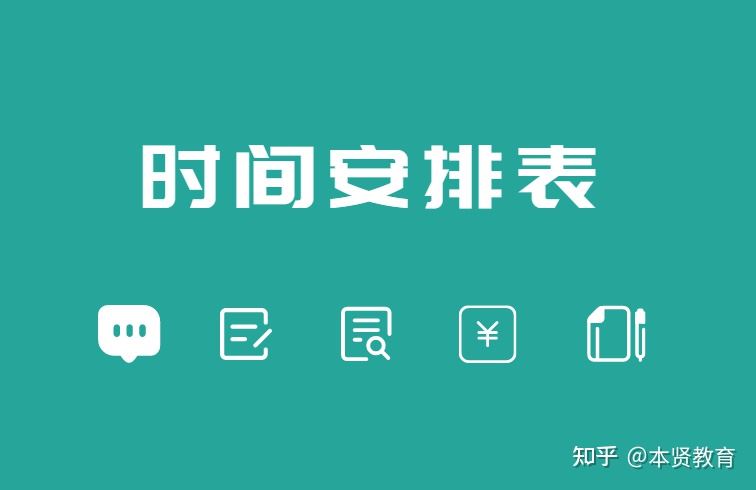 时间安排表

¥

知乎 @本贤教育